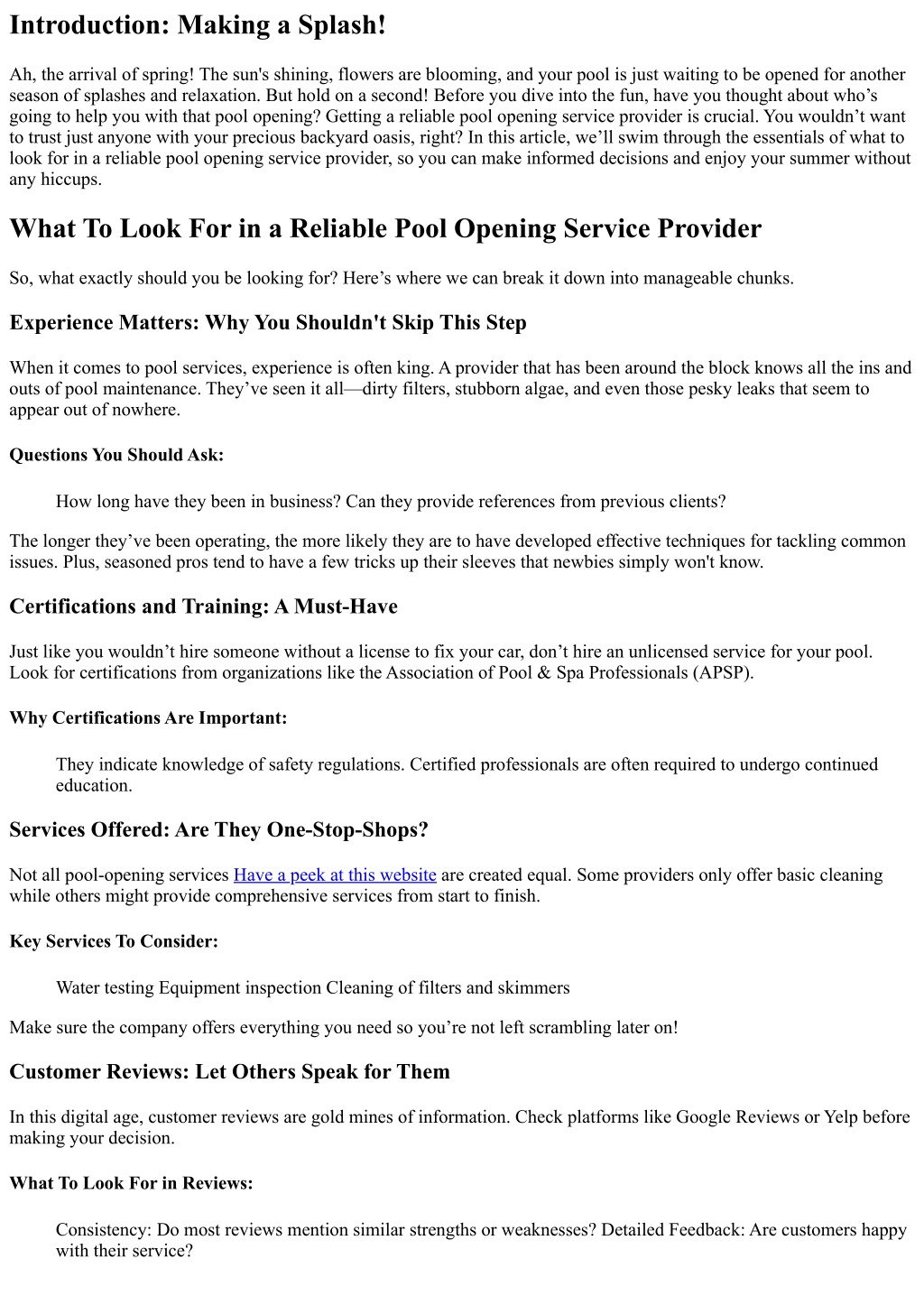 Introduction: Making a Splash!

Ah, the arrival of spring! The sun's shining, flowers are blooming, and your pool is just waiting to be opened for another season of splashes and relaxation. But hold on a second! Before you dive into the fun, have you thought about who’s going to help you with that pool opening? Getting a reliable pool opening service provider is crucial. You wouldn’t want to trust just anyone with your precious backyard oasis, right? In this article, we’ll swim through the essentials of what to look for in a reliable pool opening service provider, so you can make informed decisions and enjoy your summer without any hiccups.

What To Look For in a Reliable Pool Opening Service Provider

So, what exactly should you be looking for? Here’s where we can break it down into manageable chunks.

Experience Matters: Why You Shouldn't Skip This Step

When it comes to pool services, experience is often king. A provider that has been around the block knows all the ins and outs of pool maintenance. They’ve seen it all—dirty filters, stubborn algae, and even those pesky leaks that seem to appear out of nowhere.

Questions You Should Ask:

How long have they been in business? Can they provide references from previous clients?

The longer they’ve been operating, the more likely they are to have developed effective techniques for tackling common issues. Plus, seasoned pros tend to have a few tricks up their sleeves that newbies simply won't know.

Certifications and Training: A Must-Have

Just like you wouldn’t hire someone without a license to fix your car, don’t hire an unlicensed service for your pool. Look for certifications from organizations like the Association of Pool & Spa Professionals (APSP).

Why Certifications Are Important:

They indicate knowledge of safety regulations. Certified professionals are often required to undergo continued education.

Services Offered: Are They One-Stop-Shops?

Not all pool-opening services Have a peek at this website are created equal. Some providers only offer basic cleaning while others might provide comprehensive services from start to finish.

Key Services To Consider:

Water testing Equipment inspection Cleaning of filters and skimmers

Make sure the company offers everything you need so you’re not left scrambling later on!

Customer Reviews: Let Others Speak for Them

In this digital age, customer reviews are gold mines of information. Check platforms like Google Reviews or Yelp before making your decision.

What To Look For in Reviews:

Consistency: Do most reviews mention similar strengths or weaknesses? Detailed Feedback: Are customers happy with their service?